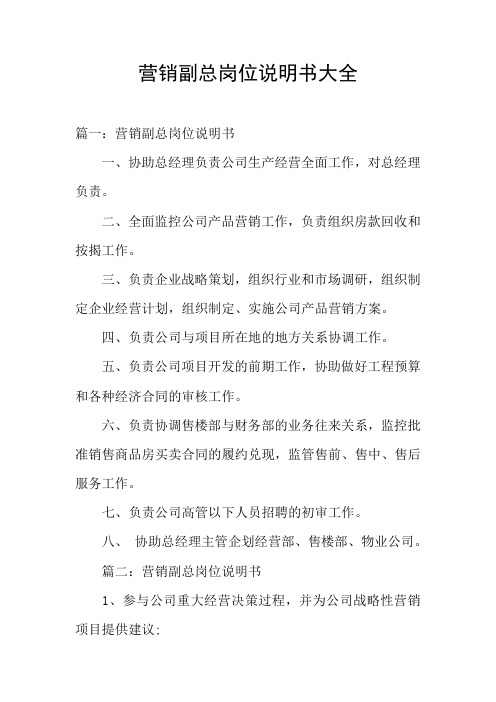 营销副总岗位说明书大全

篇一：营销副总岗位说明书

一、协助总经理负责公司生产经营全面工作，对总经理负责。

二、全面监控公司产品营销工作，负责组织房款回收和按揭工作。

三、负责企业战略策划，组织行业和市场调研，组织制定企业经营计划，组织制定、实施公司产品营销方案。

四、负责公司与项目所在地的地方关系协调工作。

五、负责公司项目开发的前期工作，协助做好工程预算和各种经济合同的审核工作。

六、负责协调售楼部与财务部的业务往来关系，监控批准销售商品房买卖合同的履约兑现，监管售前、售中、售后服务工作。

七、负责公司高管以下人员招聘的初审工作。

八、 协助总经理主管企划经营部、售楼部、物业公司。

篇二：营销副总岗位说明书

1、参与公司重大经营决策过程，并为公司战略性营销项目提供建议：